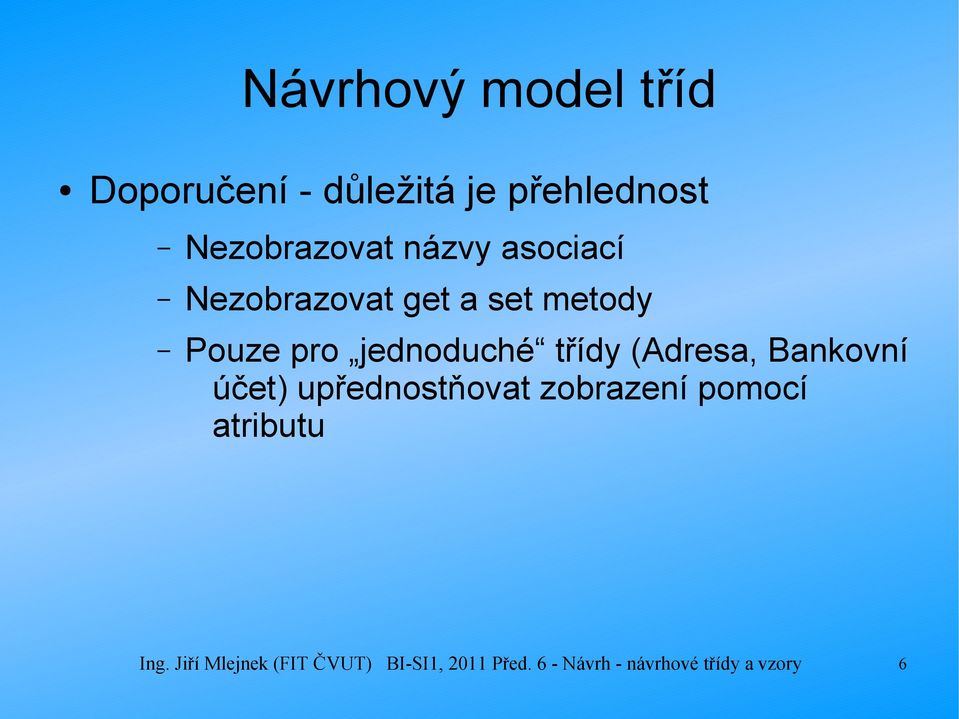 Návrhový model tříd

• Doporučení - důležitá je přehlednost

– Nezobrazovat názvy asociací

– Nezobrazovat get a set metody

– Pouze pro „jednoduché“ třídy (Adresa, Bankovní účet) upřednostňovat zobrazení pomocí atributu

Ing. Jiří Mlejnek (FIT ČVUT) BI-SI1, 2011 Před. 6 - Návrh - návrhové třídy a vzory 6